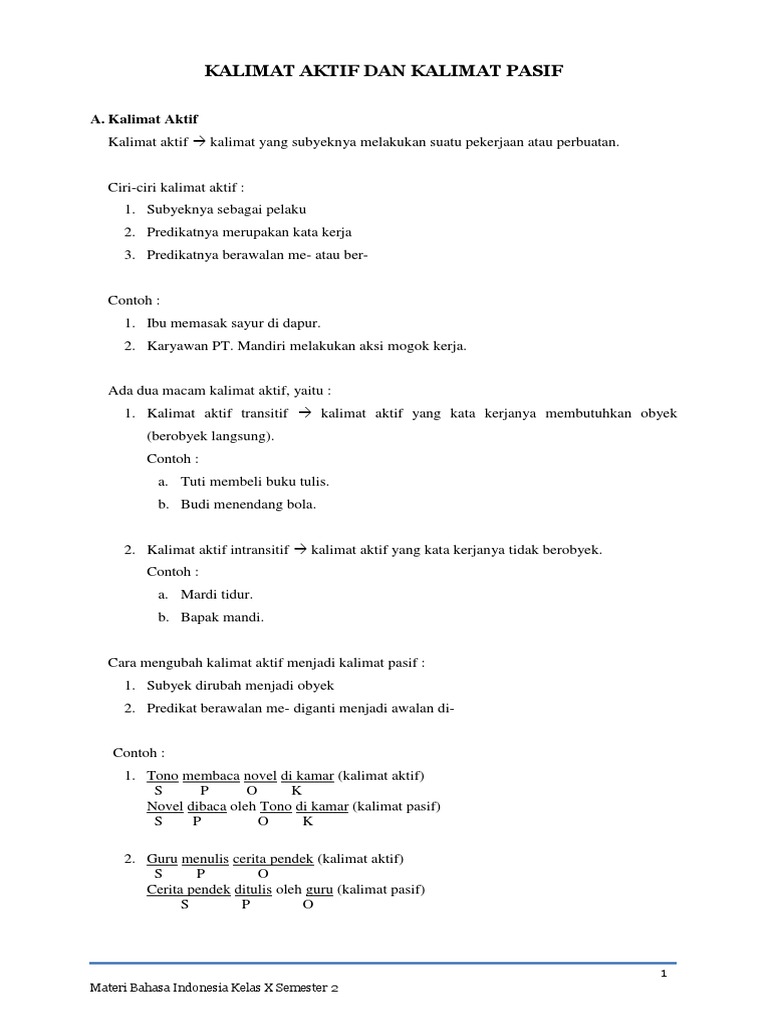 KALIMAT AKTIF DAN KALIMAT PASIF

A. Kalimat Aktif

Kalimat aktif → kalimat yang subyeknya melakukan suatu pekerjaan atau perbuatan.

Ciri-ciri kalimat aktif :
1. Subyeknya sebagai pelaku
2. Predikatnya merupakan kata kerja
3. Predikatnya berawalan me- atau ber-

Contoh :
1. Ibu memasak sayur di dapur.
2. Karyawan PT. Mandiri melakukan aksi mogok kerja.

Ada dua macam kalimat aktif, yaitu :
1. Kalimat aktif transitif → kalimat aktif yang kata kerjanya membutuhkan obyek (berobyek langsung).
Contoh :
a. Tuti membeli buku tulis.
b. Budi menendang bola.

2. Kalimat aktif intransitif → kalimat aktif yang kata kerjanya tidak berobyek.
Contoh :
a. Mardi tidur.
b. Bapak mandi.

Cara mengubah kalimat aktif menjadi kalimat pasif :
1. Subyek dirubah menjadi obyek
2. Predikat berawalan me- diganti menjadi awalan di-

Contoh :
1. Tono membaca novel di kamar (kalimat aktif)
S P O K
Novel dibaca oleh Tono di kamar (kalimat pasif)
S P O K

2. Guru menulis cerita pendek (kalimat aktif)
S P O
Cerita pendek ditulis oleh guru (kalimat pasif)
S P O

1

Materi Bahasa Indonesia Kelas X Semester 2